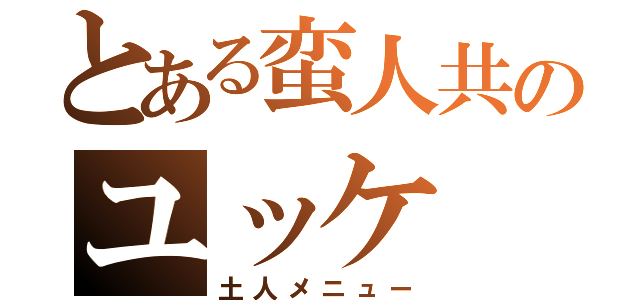 とある蛮人共の
ユッケ
土人メニュー